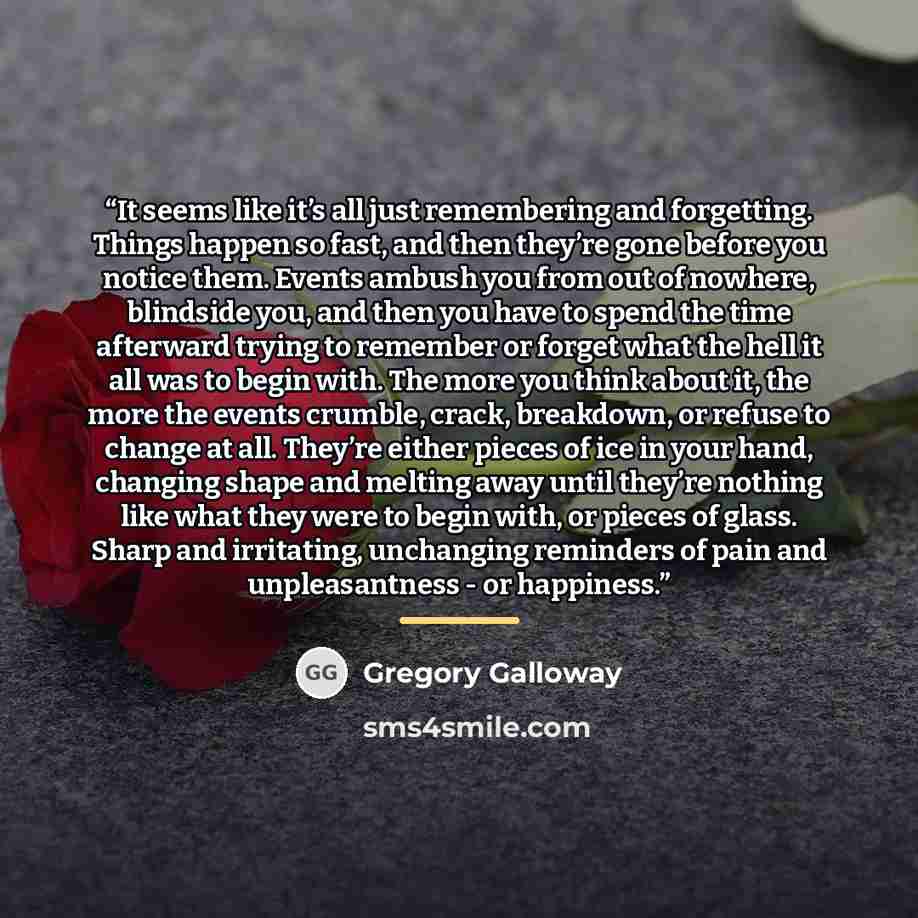 "It seems like it's all just remembering and forgetting. Things happen so fast, and then they're gone before you notice them. Events ambush you from out of nowhere, blindside you, and then you have to spend the time afterward trying to remember or forget what the hell it all was to begin with. The more you think about it, the more the events crumble, crack, breakdown, or refuse to change at all. They're either pieces of ice in your hand, changing shape and melting away until they're nothing like what they were to begin with, or pieces of glass. Sharp and irritating, unchanging reminders of pain and unpleasantness - or happiness."

GG Gregory Galloway

sms4smile.com